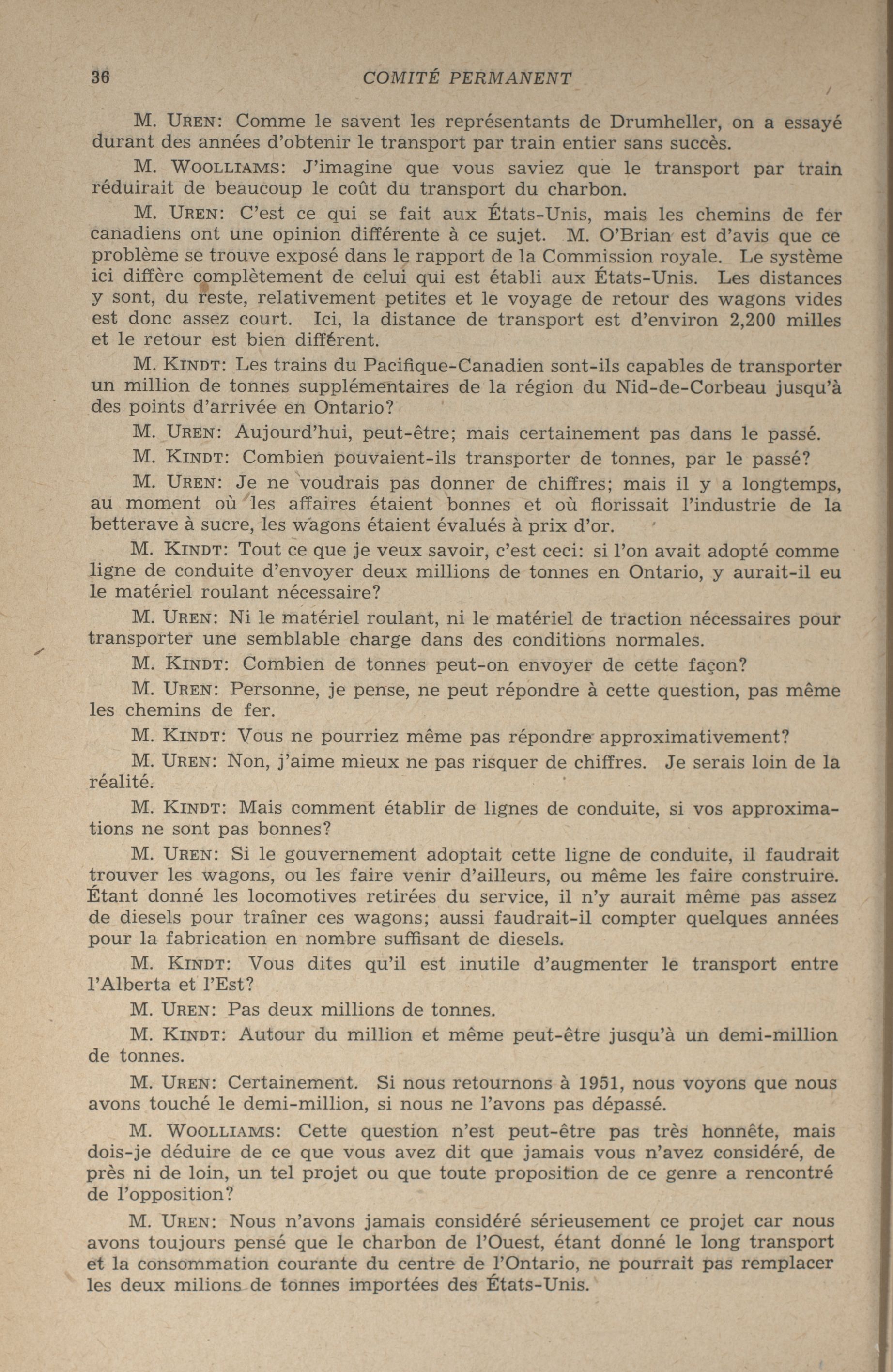 36 COMITÉ PERMANENT

M. UREN: Comme le savent les représentants de Drumheller, on a essayé durant des années d'obtenir le transport par train entier sans succès.

M. WOOLLIAMS: J'imagine que vous saviez que le transport par train réduirait de beaucoup le coût du transport du charbon.

M. UREN: C'est ce qui se fait aux États-Unis, mais les chemins de fer canadiens ont une opinion différente à ce sujet. M. O'Brian est d'avis que ce problème se trouve exposé dans le rapport de la Commission royale. Le système ici diffère complètement de celui qui est établi aux États-Unis. Les distances y sont, du reste, relativement petites et le voyage de retour des wagons vides est donc assez court. Ici, la distance de transport est d'environ 2,200 milles et le retour est bien différent.

M. KINDT: Les trains du Pacifique-Canadien sont-ils capables de transporter un million de tonnes supplémentaires de la région du Nid-de-Corbeau jusqu'à des points d'arrivée en Ontario?

M. UREN: Aujourd'hui, peut-être; mais certainement pas dans le passé.

M. KINDT: Combien pouvaient-ils transporter de tonnes, par le passé?

M. UREN: Je ne voudrais pas donner de chiffres; mais il y a longtemps, au moment où les affaires étaient bonnes et où florissait l'industrie de la betterave à sucre, les wagons étaient évalués à prix d'or.

M. KINDT: Tout ce que je veux savoir, c'est ceci: si l'on avait adopté comme ligne de conduite d'envoyer deux millions de tonnes en Ontario, y aurait-il eu le matériel roulant nécessaire?

M. UREN: Ni le matériel roulant, ni le matériel de traction nécessaires pour transporter une semblable charge dans des conditions normales.

M. KINDT: Combien de tonnes peut-on envoyer de cette façon?

M. UREN: Personne, je pense, ne peut répondre à cette question, pas même les chemins de fer.

M. KINDT: Vous ne pourriez même pas répondre approximativement?

M. UREN: Non, j'aime mieux ne pas risquer de chiffres. Je serais loin de la réalité.

M. KINDT: Mais comment établir de lignes de conduite, si vos approximations ne sont pas bonnes?

M. UREN: Si le gouvernement adoptait cette ligne de conduite, il faudrait trouver les wagons, ou les faire venir d'ailleurs, ou même les faire construire. Étant donné les locomotives retirées du service, il n'y aurait même pas assez de diesels pour traîner ces wagons; aussi faudrait-il compter quelques années pour la fabrication en nombre suffisant de diesels.

M. KINDT: Vous dites qu'il est inutile d'augmenter le transport entre l'Alberta et l'Est?

M. UREN: Pas deux millions de tonnes.

M. KINDT: Autour du million et même peut-être jusqu'à un demi-million de tonnes.

M. UREN: Certainement. Si nous retournons à 1951, nous voyons que nous avons touché le demi-million, si nous ne l'avons pas dépassé.

M. WOOLLIAMS: Cette question n'est peut-être pas très honnête, mais dois-je déduire de ce que vous avez dit que jamais vous n'avez considéré, de près ni de loin, un tel projet ou que toute proposition de ce genre a rencontré de l'opposition?

M. UREN: Nous n'avons jamais considéré sérieusement ce projet car nous avons toujours pensé que le charbon de l'Ouest, étant donné le long transport et la consommation courante du centre de l'Ontario, ne pourrait pas remplacer les deux milions de tonnes importées des États-Unis.